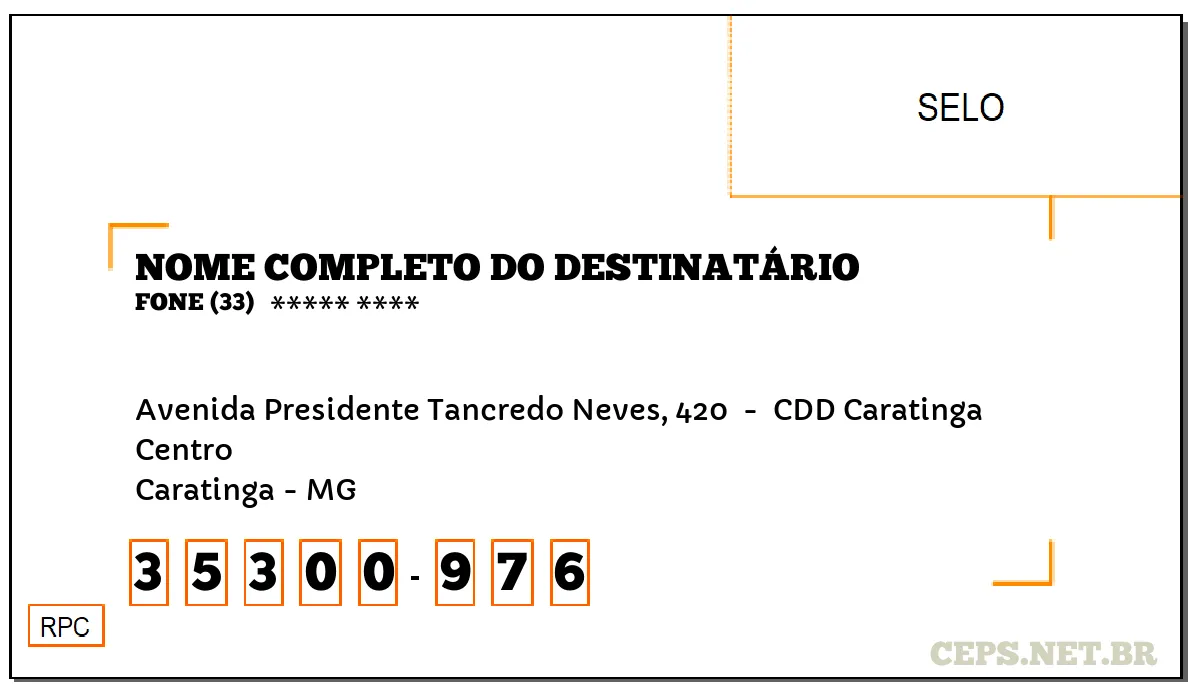 SELO

NOME COMPLETO DO DESTINATÁRIO
FONE (33) ***** ****

Avenida Presidente Tancredo Neves, 420 - CDD Caratinga
Centro
Caratinga - MG

3 5 3 0 0 - 9 7 6

RPC

CEPS.NET.BR